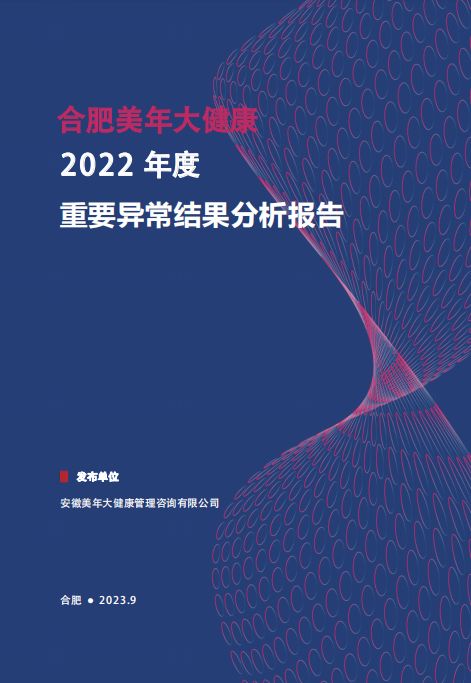 合肥美年大健康

2022 年度

重要异常结果分析报告

发布单位

安徽美年大健康管理咨询有限公司

合肥 ● 2023.9